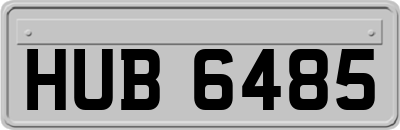 HUB 6485